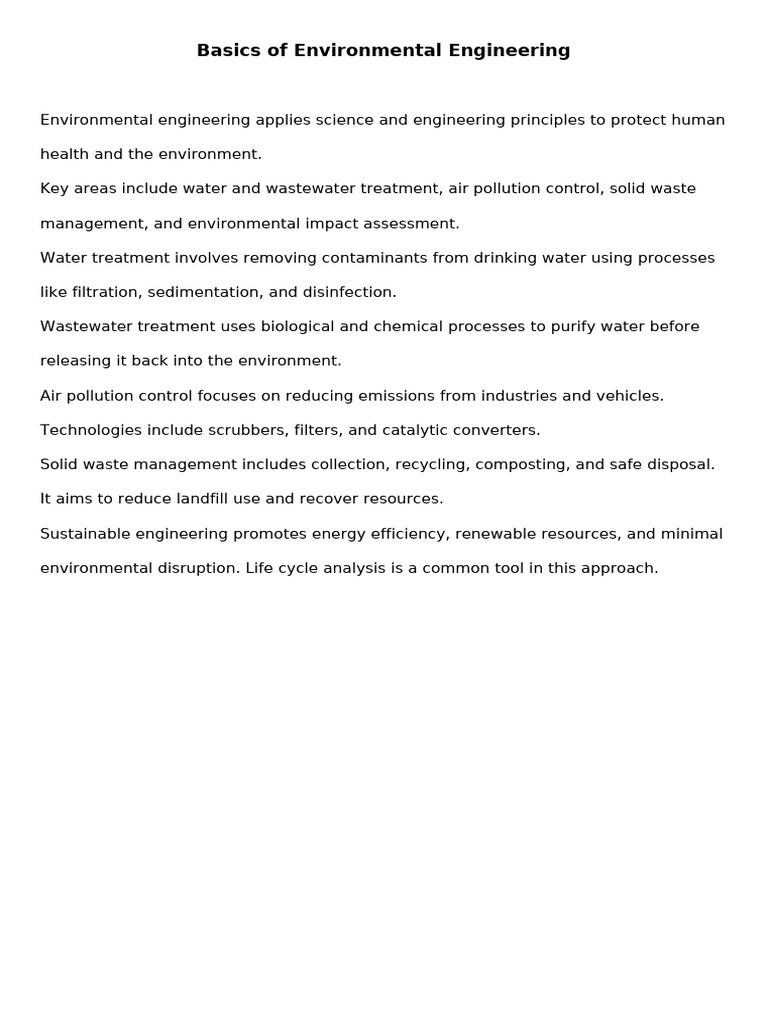 Basics of Environmental Engineering

Environmental engineering applies science and engineering principles to protect human health and the environment.

Key areas include water and wastewater treatment, air pollution control, solid waste management, and environmental impact assessment.

Water treatment involves removing contaminants from drinking water using processes like filtration, sedimentation, and disinfection.

Wastewater treatment uses biological and chemical processes to purify water before releasing it back into the environment.

Air pollution control focuses on reducing emissions from industries and vehicles.

Technologies include scrubbers, filters, and catalytic converters.

Solid waste management includes collection, recycling, composting, and safe disposal.

It aims to reduce landfill use and recover resources.

Sustainable engineering promotes energy efficiency, renewable resources, and minimal environmental disruption. Life cycle analysis is a common tool in this approach.